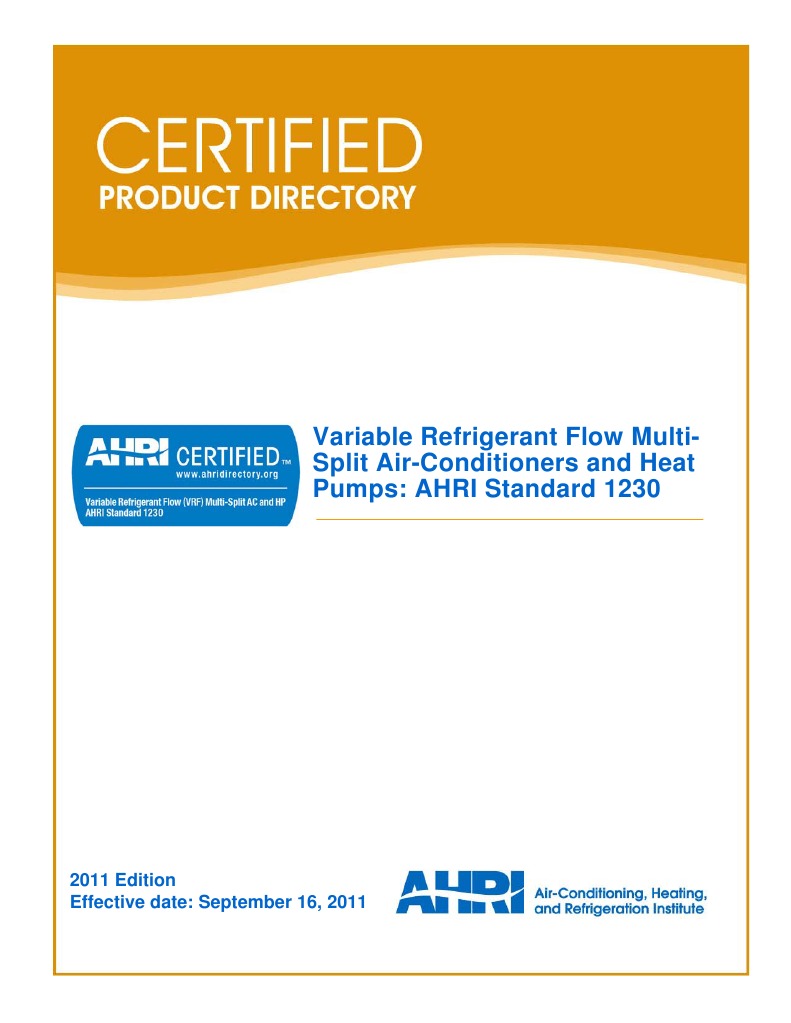 CERTIFIED
PRODUCT DIRECTORY

AHRI CERTIFIED™
www.ahridirectory.org
Variable Refrigerant Flow (VRF) Multi-Split AC and HP
AHRI Standard 1230

Variable Refrigerant Flow Multi-Split Air-Conditioners and Heat Pumps: AHRI Standard 1230

2011 Edition
Effective date: September 16, 2011

AHRI Air-Conditioning, Heating, and Refrigeration Institute